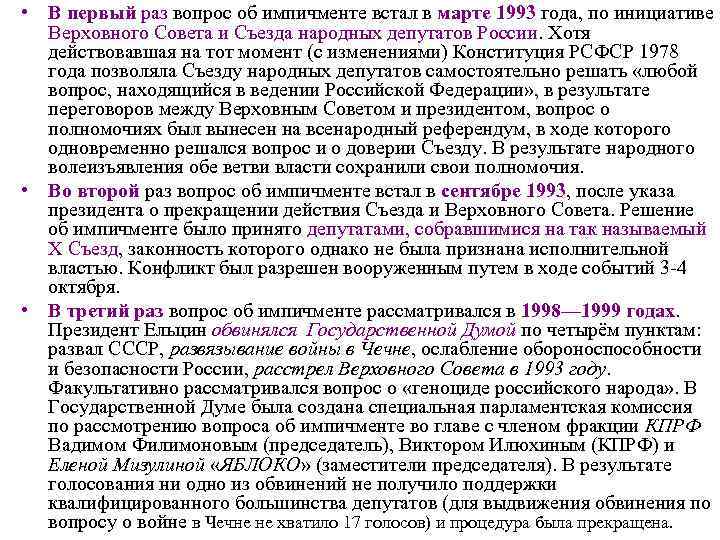 • В первый раз вопрос об импичменте встал в марте 1993 года, по инициативе Верховного Совета и Съезда народных депутатов России. Хотя действовавшая на тот момент (с изменениями) Конституция РСФСР 1978 года позволяла Съезду народных депутатов самостоятельно решать «любой вопрос, находящийся в ведении Российской Федерации», в результате переговоров между Верховным Советом и президентом, вопрос о полномочиях был вынесен на всенародный референдум, в ходе которого одновременно решался вопрос и о доверии Съезду. В результате народного волеизъявления обе ветви власти сохранили свои полномочия.

• Во второй раз вопрос об импичменте встал в сентябре 1993, после указа президента о прекращении действия Съезда и Верховного Совета. Решение об импичменте было принято депутатами, собравшимися на так называемый X Съезд, законность которого однако не была признана исполнительной властью. Конфликт был разрешен вооруженным путем в ходе событий 3-4 октября.

• В третий раз вопрос об импичменте рассматривался в 1998—1999 годах. Президент Ельцин обвинялся Государственной Думой по четырём пунктам: развал СССР, развязывание войны в Чечне, ослабление обороноспособности и безопасности России, расстрел Верховного Совета в 1993 году. Факультативно рассматривался вопрос о «геноциде российского народа». В Государственной Думе была создана специальная парламентская комиссия по рассмотрению вопроса об импичменте во главе с членом фракции КПРФ Вадимом Филимоновым (председатель), Виктором Илюхиным (КПРФ) и Еленой Мизулиной «ЯБЛОКО» (заместители председателя). В результате голосования ни одно из обвинений не получило поддержки квалифицированного большинства депутатов (для выдвижения обвинения по вопросу о войне в Чечне не хватило 17 голосов) и процедура была прекращена.